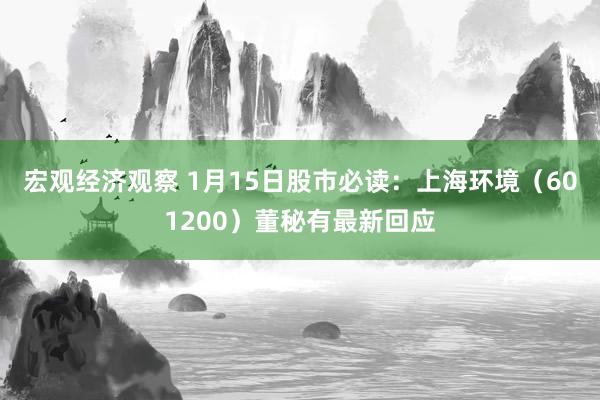 宏观经济观察 1月15日股市必读：上海环境（601200）董秘有最新回应